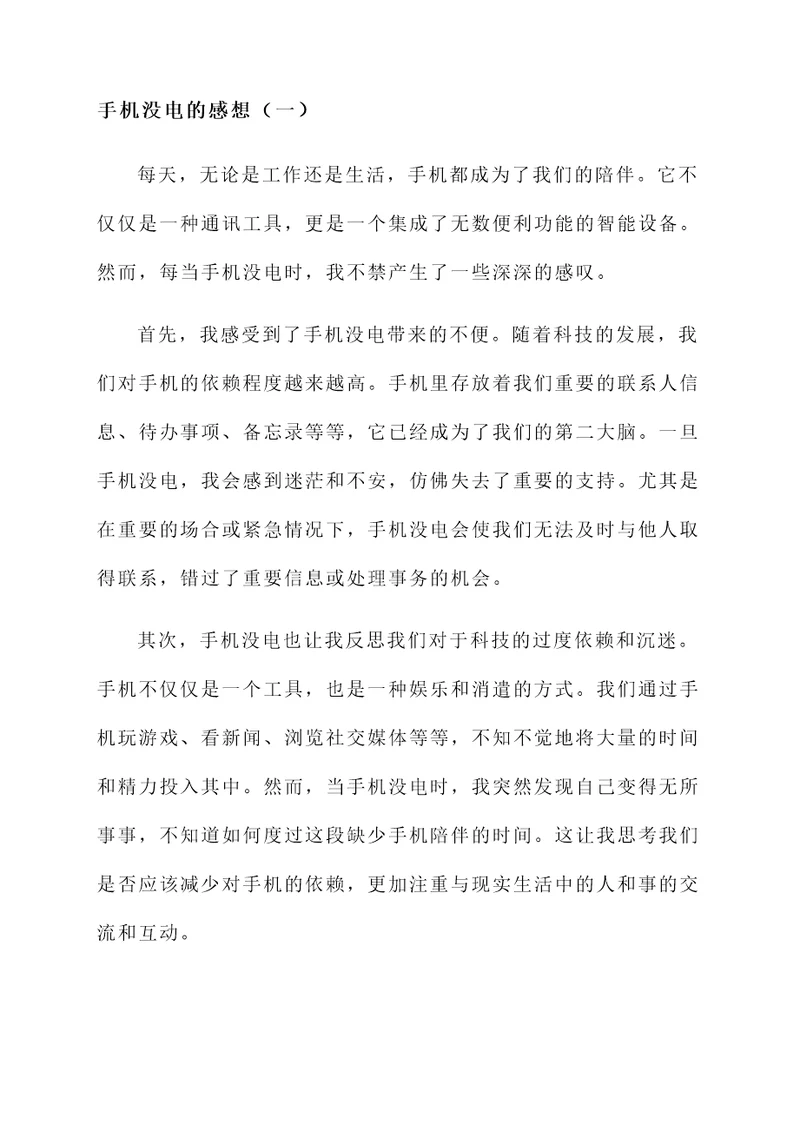 手机没电的感想（一）

每天，无论是工作还是生活，手机都成为了我们的陪伴。它不仅仅是一种通讯工具，更是一个集成了无数便利功能的智能设备。然而，每当手机没电时，我不禁产生了一些深深的感叹。

首先，我感受到了手机没电带来的不便。随着科技的发展，我们对手机的依赖程度越来越高。手机里存放着我们重要的联系人信息、待办事项、备忘录等等，它已经成为了我们的第二大脑。一旦手机没电，我会感到迷茫和不安，仿佛失去了重要的支持。尤其是在重要的场合或紧急情况下，手机没电会使我们无法及时与他人取得联系，错过了重要信息或处理事务的机会。

其次，手机没电也让我反思我们对于科技的过度依赖和沉迷。手机不仅仅是一个工具，也是一种娱乐和消遣的方式。我们通过手机玩游戏、看新闻、浏览社交媒体等等，不知不觉地将大量的时间和精力投入其中。然而，当手机没电时，我突然发现自己变得无所事事，不知道如何度过这段缺少手机陪伴的时间。这让我思考我们是否应该减少对手机的依赖，更加注重与现实生活中的人和事的交流和互动。